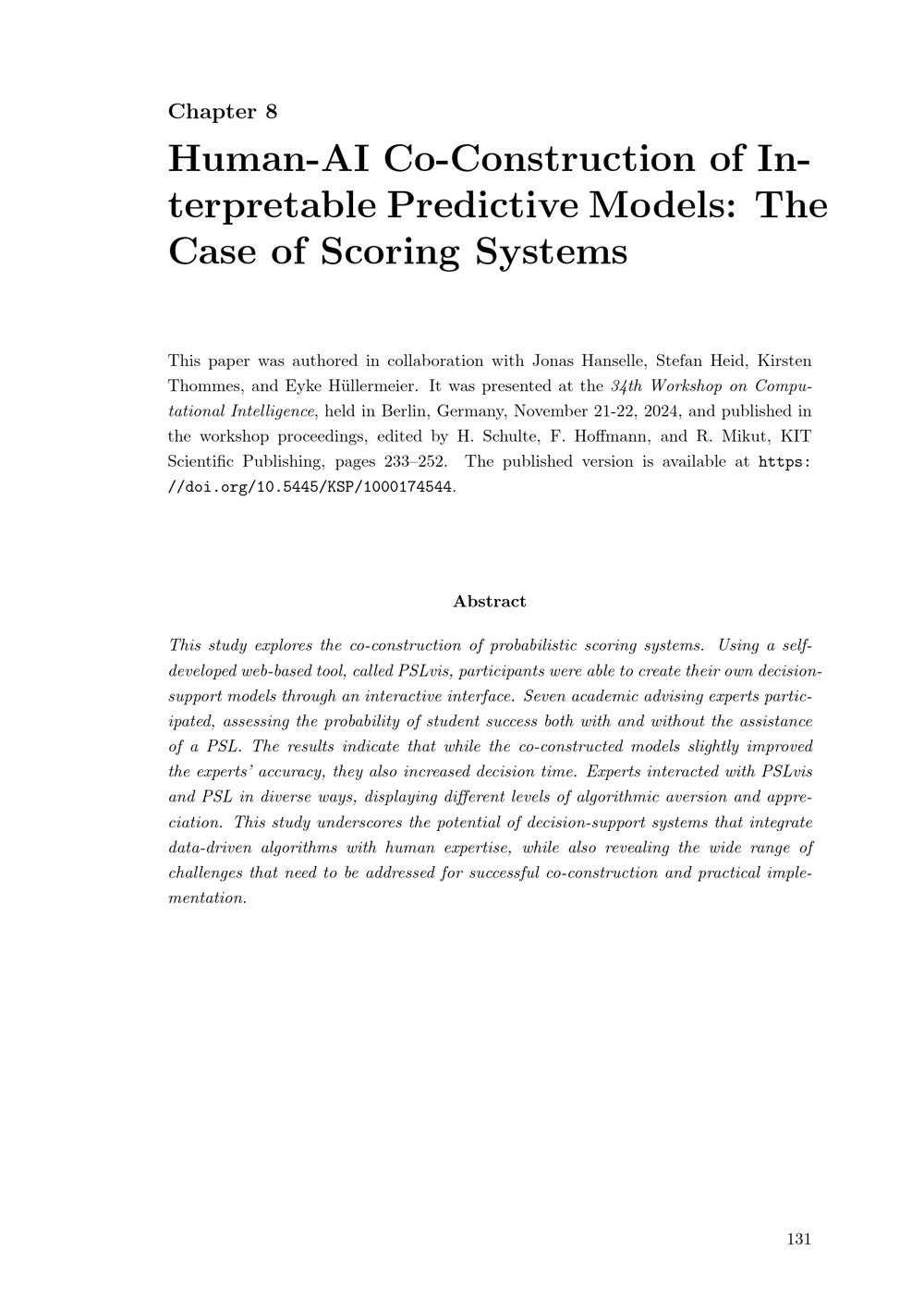 Chapter 8

Human-AI Co-Construction of Interpretable Predictive Models: The Case of Scoring Systems

This paper was authored in collaboration with Jonas Hanselle, Stefan Heid, Kirsten Thommes, and Eyke Hüllermeier. It was presented at the 34th Workshop on Computational Intelligence, held in Berlin, Germany, November 21-22, 2024, and published in the workshop proceedings, edited by H. Schulte, F. Hoffmann, and R. Mikut, KIT Scientific Publishing, pages 233–252. The published version is available at https://doi.org/10.5445/KSP/1000174544.

Abstract

This study explores the co-construction of probabilistic scoring systems. Using a self-developed web-based tool, called PSLvis, participants were able to create their own decision-support models through an interactive interface. Seven academic advising experts participated, assessing the probability of student success both with and without the assistance of a PSL. The results indicate that while the co-constructed models slightly improved the experts' accuracy, they also increased decision time. Experts interacted with PSLvis and PSL in diverse ways, displaying different levels of algorithmic aversion and appreciation. This study underscores the potential of decision-support systems that integrate data-driven algorithms with human expertise, while also revealing the wide range of challenges that need to be addressed for successful co-construction and practical implementation.

131